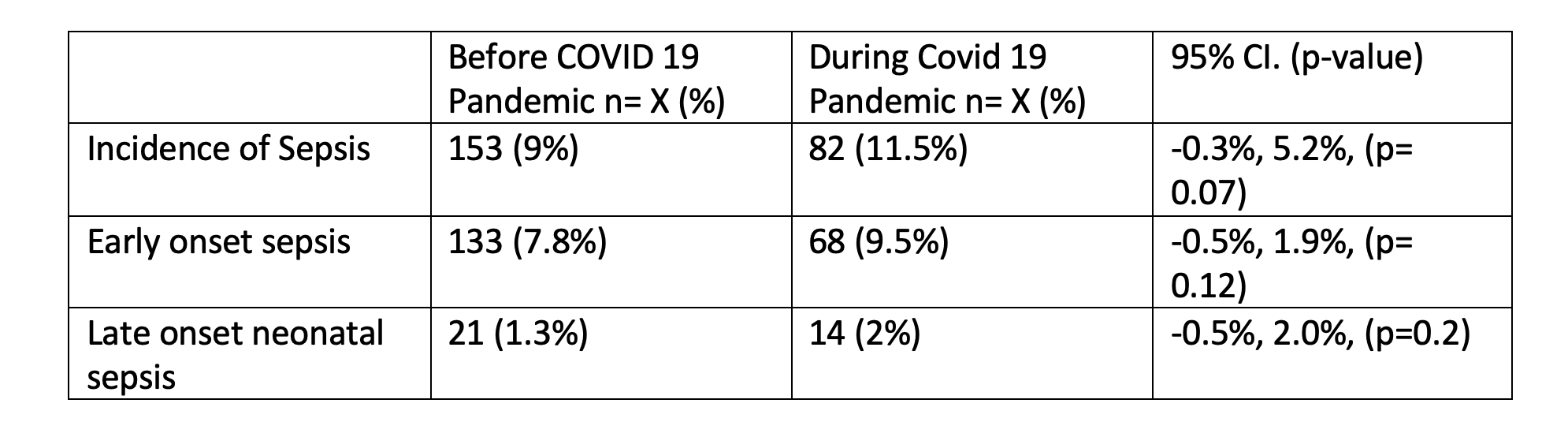 |  | Before COVID 19 Pandemic n= X (%) | During Covid 19 Pandemic n= X (%) | 95% CI. (p-value) |
|---|---|---|---|
| Incidence of Sepsis | 153 (9%) | 82 (11.5%) | -0.3%, 5.2%, (p= 0.07) |
| Early onset sepsis | 133 (7.8%) | 68 (9.5%) | -0.5%, 1.9%, (p= 0.12) |
| Late onset neonatal sepsis | 21 (1.3%) | 14 (2%) | -0.5%, 2.0%, (p=0.2) |